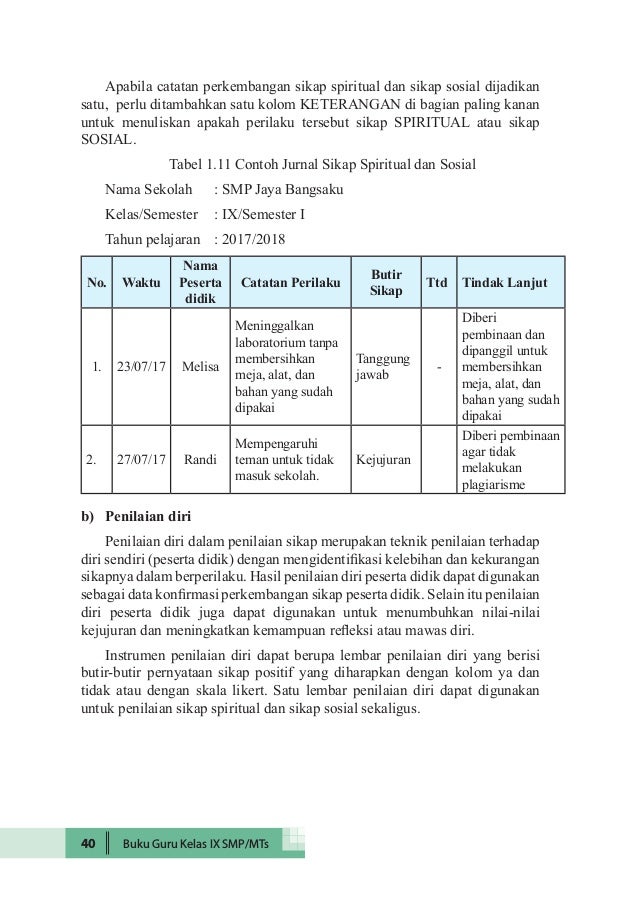 Apabila catatan perkembangan sikap spiritual dan sikap sosial dijadikan satu, perlu ditambahkan satu kolom KETERANGAN di bagian paling kanan untuk menuliskan apakah perilaku tersebut sikap SPIRITUAL atau sikap SOSIAL.

Tabel 1.11 Contoh Jurnal Sikap Spiritual dan Sosial

Nama Sekolah : SMP Jaya Bangsaku

Kelas/Semester : IX/Semester I

Tahun pelajaran : 2017/2018

| No. | Waktu | Nama Peserta didik | Catatan Perilaku | Butir Sikap | Ttd | Tindak Lanjut |
|---|---|---|---|---|---|---|
| 1. | 23/07/17 | Melisa | Meninggalkan laboratorium tanpa membersihkan meja, alat, dan bahan yang sudah dipakai | Tanggung jawab | - | Diberi pembinaan dan dipanggil untuk membersihkan meja, alat, dan bahan yang sudah dipakai |
| 2. | 27/07/17 | Randi | Mempengaruhi teman untuk tidak masuk sekolah. | Kejujuran | | Diberi pembinaan agar tidak melakukan plagiarisme |

b) Penilaian diri

Penilaian diri dalam penilaian sikap merupakan teknik penilaian terhadap diri sendiri (peserta didik) dengan mengidentifikasi kelebihan dan kekurangan sikapnya dalam berperilaku. Hasil penilaian diri peserta didik dapat digunakan sebagai data konfirmasi perkembangan sikap peserta didik. Selain itu penilaian diri peserta didik juga dapat digunakan untuk menumbuhkan nilai-nilai kejujuran dan meningkatkan kemampuan refleksi atau mawas diri.

Instrumen penilaian diri dapat berupa lembar penilaian diri yang berisi butir-butir pernyataan sikap positif yang diharapkan dengan kolom ya dan tidak atau dengan skala likert. Satu lembar penilaian diri dapat digunakan untuk penilaian sikap spiritual dan sikap sosial sekaligus.

40 Buku Guru Kelas IX SMP/MTs